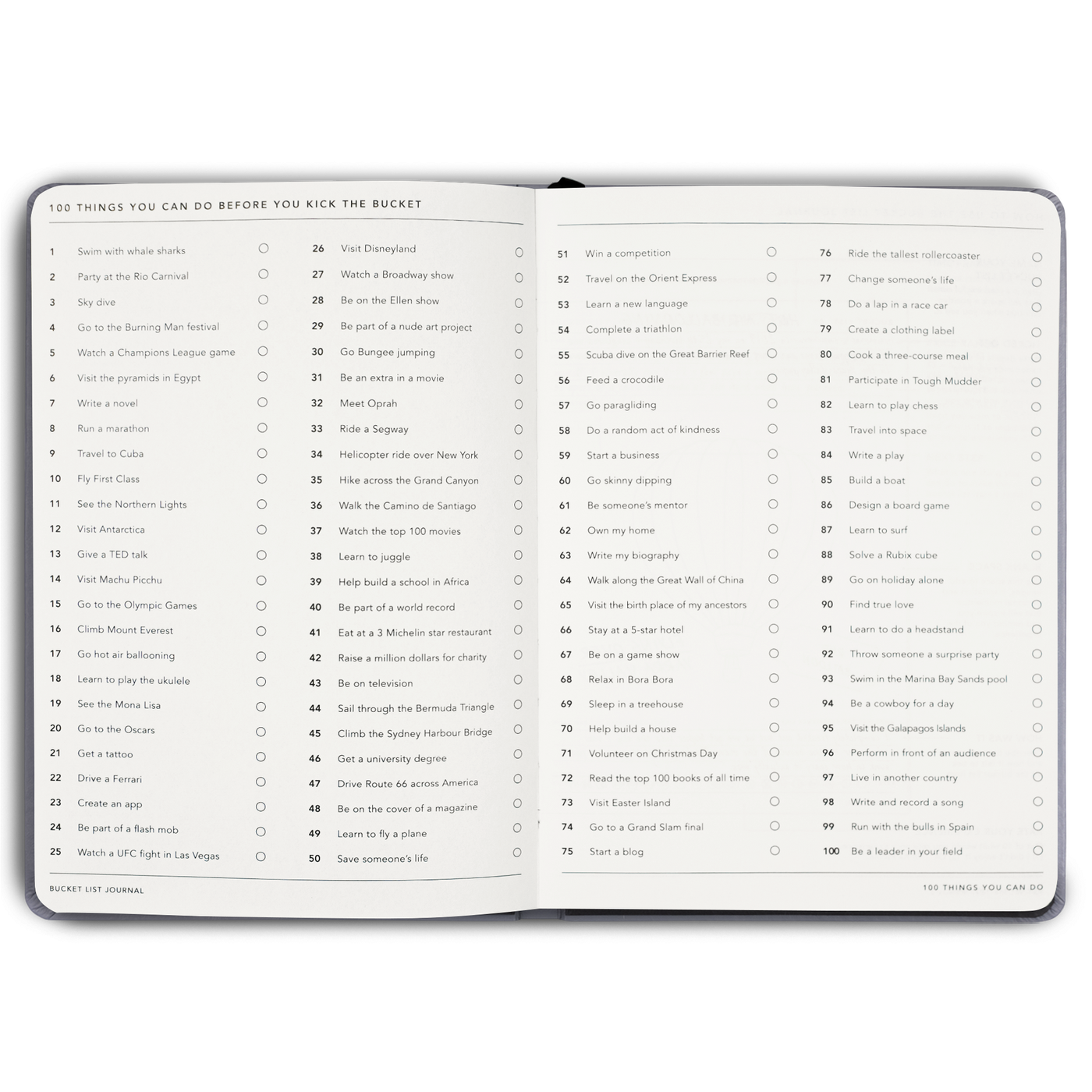 100 THINGS YOU CAN DO BEFORE YOU KICK THE BUCKET

1 Swim with whale sharks ☐
2 Party at the Rio Carnival ☐
3 Sky dive ☐
4 Go to the Burning Man festival ☐
5 Watch a Champions League game ☐
6 Visit the pyramids in Egypt ☐
7 Write a novel ☐
8 Run a marathon ☐
9 Travel to Cuba ☐
10 Fly First Class ☐
11 See the Northern Lights ☐
12 Visit Antarctica ☐
13 Give a TED talk ☐
14 Visit Machu Picchu ☐
15 Go to the Olympic Games ☐
16 Climb Mount Everest ☐
17 Go hot air ballooning ☐
18 Learn to play the ukulele ☐
19 See the Mona Lisa ☐
20 Go to the Oscars ☐
21 Get a tattoo ☐
22 Drive a Ferrari ☐
23 Create an app ☐
24 Be part of a flash mob ☐
25 Watch a UFC fight in Las Vegas ☐

26 Visit Disneyland ☐
27 Watch a Broadway show ☐
28 Be on the Ellen show ☐
29 Be part of a nude art project ☐
30 Go Bungee jumping ☐
31 Be an extra in a movie ☐
32 Meet Oprah ☐
33 Ride a Segway ☐
34 Helicopter ride over New York ☐
35 Hike across the Grand Canyon ☐
36 Walk the Camino de Santiago ☐
37 Watch the top 100 movies ☐
38 Learn to juggle ☐
39 Help build a school in Africa ☐
40 Be part of a world record ☐
41 Eat at a 3 Michelin star restaurant ☐
42 Raise a million dollars for charity ☐
43 Be on television ☐
44 Sail through the Bermuda Triangle ☐
45 Climb the Sydney Harbour Bridge ☐
46 Get a university degree ☐
47 Drive Route 66 across America ☐
48 Be on the cover of a magazine ☐
49 Learn to fly a plane ☐
50 Save someone's life ☐

BUCKET LIST JOURNAL

51 Win a competition ☐
52 Travel on the Orient Express ☐
53 Learn a new language ☐
54 Complete a triathlon ☐
55 Scuba dive on the Great Barrier Reef ☐
56 Feed a crocodile ☐
57 Go paragliding ☐
58 Do a random act of kindness ☐
59 Start a business ☐
60 Go skinny dipping ☐
61 Be someone's mentor ☐
62 Own my home ☐
63 Write my biography ☐
64 Walk along the Great Wall of China ☐
65 Visit the birth place of my ancestors ☐
66 Stay at a 5-star hotel ☐
67 Be on a game show ☐
68 Relax in Bora Bora ☐
69 Sleep in a treehouse ☐
70 Help build a house ☐
71 Volunteer on Christmas Day ☐
72 Read the top 100 books of all time ☐
73 Visit Easter Island ☐
74 Go to a Grand Slam final ☐
75 Start a blog ☐

76 Ride the tallest rollercoaster ☐
77 Change someone's life ☐
78 Do a lap in a race car ☐
79 Create a clothing label ☐
80 Cook a three-course meal ☐
81 Participate in Tough Mudder ☐
82 Learn to play chess ☐
83 Travel into space ☐
84 Write a play ☐
85 Build a boat ☐
86 Design a board game ☐
87 Learn to surf ☐
88 Solve a Rubix cube ☐
89 Go on holiday alone ☐
90 Find true love ☐
91 Learn to do a headstand ☐
92 Throw someone a surprise party ☐
93 Swim in the Marina Bay Sands pool ☐
94 Be a cowboy for a day ☐
95 Visit the Galapagos Islands ☐
96 Perform in front of an audience ☐
97 Live in another country ☐
98 Write and record a song ☐
99 Run with the bulls in Spain ☐
100 Be a leader in your field ☐

100 THINGS YOU CAN DO